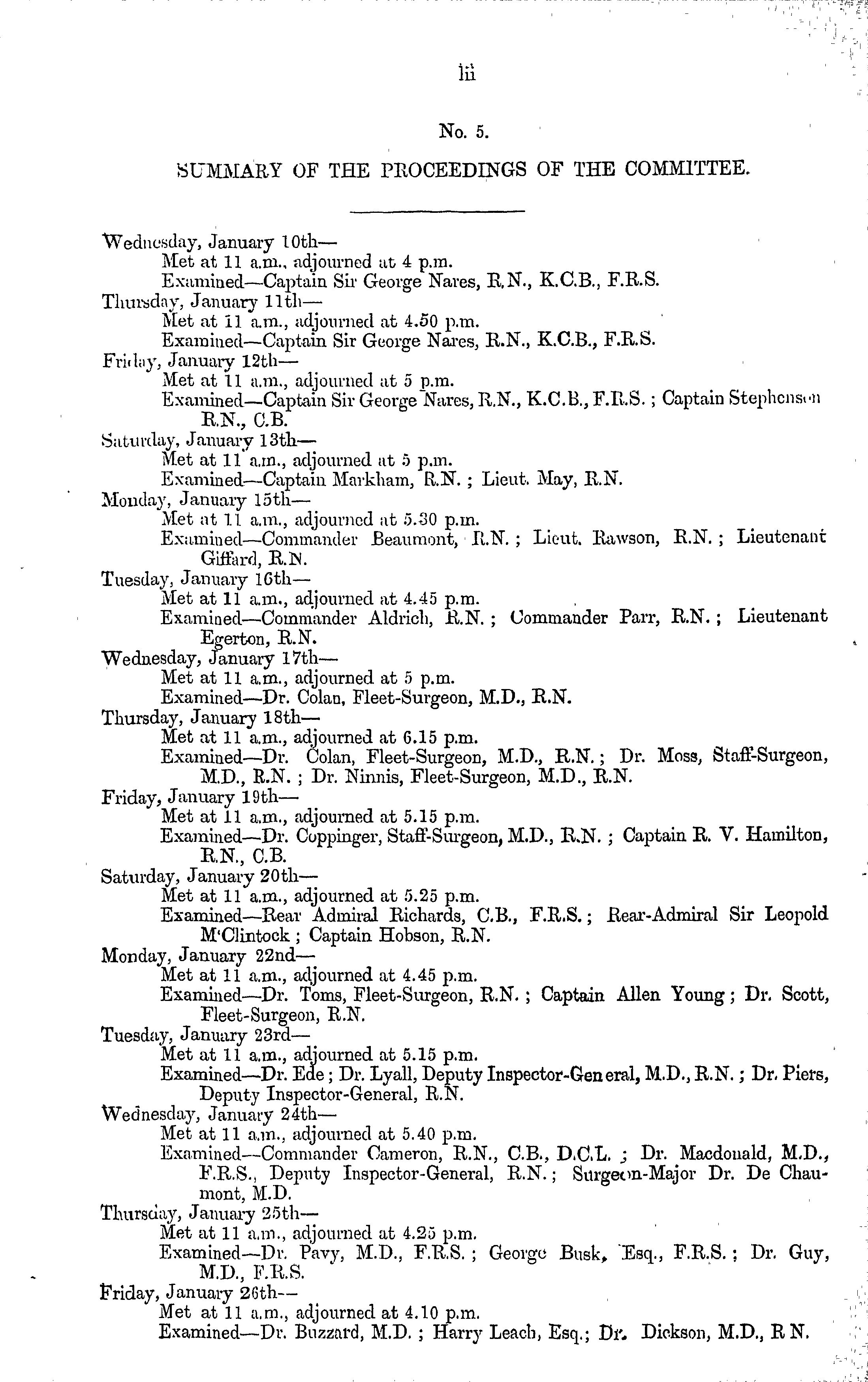 lii

No. 5.

SUMMARY OF THE PROCEEDINGS OF THE COMMITTEE.

Wednesday, January 10th—
Met at 11 a.m., adjourned at 4 p.m.
Examined—Captain Sir George Nares, R.N., K.C.B., F.R.S.
Thursday, January 11th—
Met at 11 a.m., adjourned at 4.50 p.m.
Examined—Captain Sir George Nares, R.N., K.C.B., F.R.S.
Friday, January 12th—
Met at 11 a.m., adjourned at 5 p.m.
Examined—Captain Sir George Nares, R.N., K.C.B., F.R.S.; Captain Stephenson R.N., C.B.
Saturday, January 13th—
Met at 11 a.m., adjourned at 5 p.m.
Examined—Captain Markham, R.N.; Lieut. May, R.N.
Monday, January 15th—
Met at 11 a.m., adjourned at 5.30 p.m.
Examined—Commander Beaumont, R.N.; Lieut. Rawson, R.N.; Lieutenant Giffard, R.N.
Tuesday, January 16th—
Met at 11 a.m., adjourned at 4.45 p.m.
Examined—Commander Aldrich, R.N.; Commander Parr, R.N.; Lieutenant Egerton, R.N.
Wednesday, January 17th—
Met at 11 a.m., adjourned at 5 p.m.
Examined—Dr. Colan, Fleet-Surgeon, M.D., R.N.
Thursday, January 18th—
Met at 11 a.m., adjourned at 6.15 p.m.
Examined—Dr. Colan, Fleet-Surgeon, M.D., R.N.; Dr. Moss, Staff-Surgeon, M.D., R.N.; Dr. Ninnis, Fleet-Surgeon, M.D., R.N.
Friday, January 19th—
Met at 11 a.m., adjourned at 5.15 p.m.
Examined—Dr. Coppinger, Staff-Surgeon, M.D., R.N.; Captain R. V. Hamilton, R.N., C.B.
Saturday, January 20th—
Met at 11 a.m., adjourned at 5.25 p.m.
Examined—Rear Admiral Richards, C.B., F.R.S.; Rear-Admiral Sir Leopold M'Clintock; Captain Hobson, R.N.
Monday, January 22nd—
Met at 11 a.m., adjourned at 4.45 p.m.
Examined—Dr. Toms, Fleet-Surgeon, R.N.; Captain Allen Young; Dr. Scott, Fleet-Surgeon, R.N.
Tuesday, January 23rd—
Met at 11 a.m., adjourned at 5.15 p.m.
Examined—Dr. Ede; Dr. Lyall, Deputy Inspector-General, M.D., R.N.; Dr. Piers, Deputy Inspector-General, R.N.
Wednesday, January 24th—
Met at 11 a.m., adjourned at 5.40 p.m.
Examined—Commander Cameron, R.N., C.B., D.C.L.; Dr. Macdonald, M.D., F.R.S., Deputy Inspector-General, R.N.; Surgeon-Major Dr. De Chaumont, M.D.
Thursday, January 25th—
Met at 11 a.m., adjourned at 4.25 p.m.
Examined—Dr. Pavy, M.D., F.R.S.; George Busk, Esq., F.R.S.; Dr. Guy, M.D., F.R.S.
Friday, January 26th—
Met at 11 a.m., adjourned at 4.10 p.m.
Examined—Dr. Buzzard, M.D.; Harry Leach, Esq.; Dr. Dickson, M.D., R N.